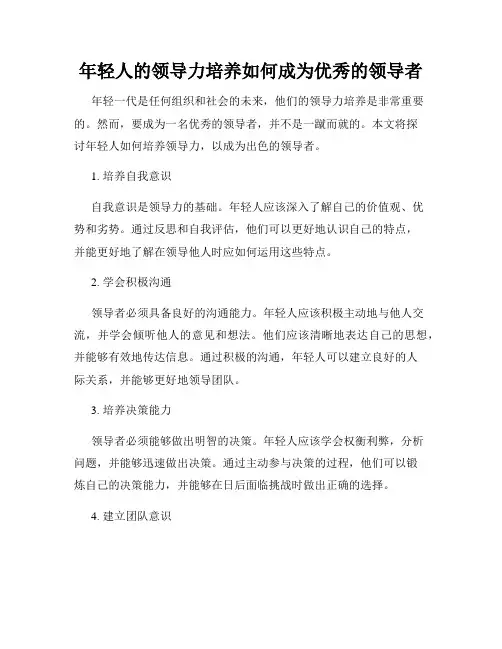 年轻人的领导力培养如何成为优秀的领导者

年轻一代是任何组织和社会的未来，他们的领导力培养是非常重要的。然而，要成为一名优秀的领导者，并不是一蹴而就的。本文将探讨年轻人如何培养领导力，以成为出色的领导者。

1. 培养自我意识

自我意识是领导力的基础。年轻人应该深入了解自己的价值观、优势和劣势。通过反思和自我评估，他们可以更好地认识自己的特点，并能更好地了解在领导他人时应如何运用这些特点。

2. 学会积极沟通

领导者必须具备良好的沟通能力。年轻人应该积极主动地与他人交流，并学会倾听他人的意见和想法。他们应该清晰地表达自己的思想，并能够有效地传达信息。通过积极的沟通，年轻人可以建立良好的人际关系，并能够更好地领导团队。

3. 培养决策能力

领导者必须能够做出明智的决策。年轻人应该学会权衡利弊，分析问题，并能够迅速做出决策。通过主动参与决策的过程，他们可以锻炼自己的决策能力，并能够在日后面临挑战时做出正确的选择。

4. 建立团队意识